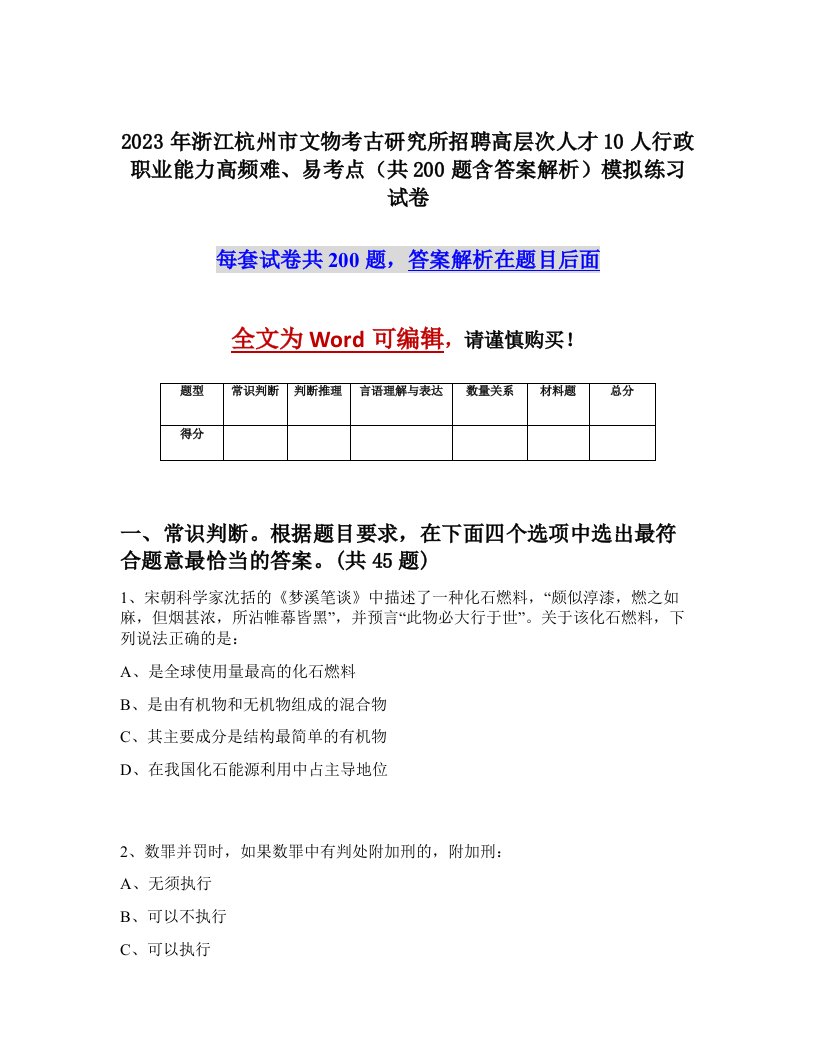 2023年浙江杭州市文物考古研究所招聘高层次人才10人行政职业能力高频难、易考点（共200题含答案解析）模拟练习试卷

每套试卷共200题，答案解析在题目后面

全文为Word可编辑，请谨慎购买！

| 题型 | 常识判断 | 判断推理 | 言语理解与表达 | 数量关系 | 材料题 | 总分 |
|---|---|---|---|---|---|---|
| 得分 | | | | | | |

一、常识判断。根据题目要求，在下面四个选项中选出最符合题意最恰当的答案。(共45题)

1、宋朝科学家沈括的《梦溪笔谈》中描述了一种化石燃料，“颇似淳漆，燃之如麻，但烟甚浓，所沾帷幕皆黑”，并预言“此物必大行于世”。关于该化石燃料，下列说法正确的是：

A、是全球使用量最高的化石燃料

B、是由有机物和无机物组成的混合物

C、其主要成分是结构最简单的有机物

D、在我国化石能源利用中占主导地位

2、数罪并罚时，如果数罪中有判处附加刑的，附加刑：

A、无须执行

B、可以不执行

C、可以执行